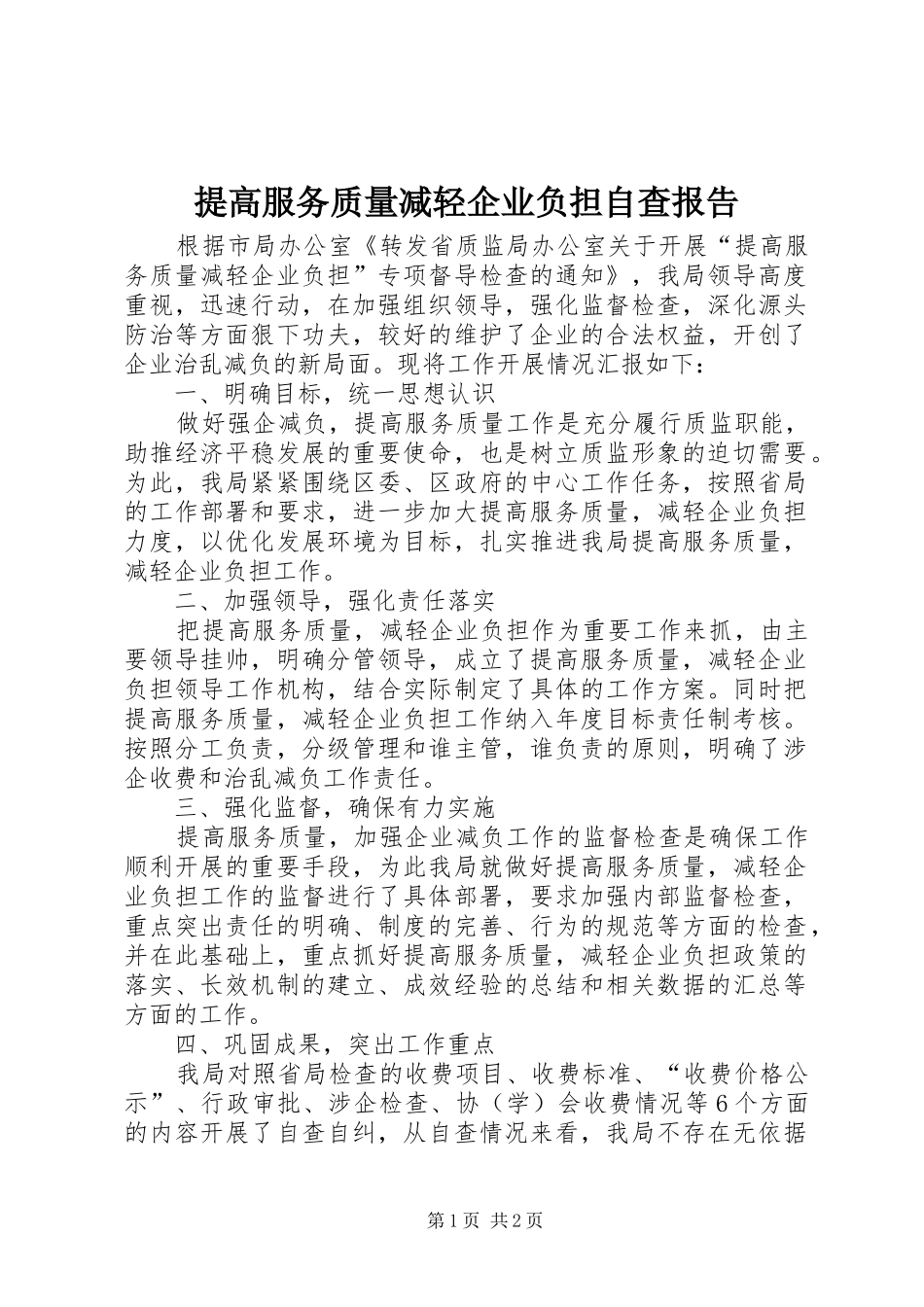 提高服务质量减轻企业负担自查报告

根据市局办公室《转发省质监局办公室关于开展“提高服务质量减轻企业负担”专项督导检查的通知》，我局领导高度重视，迅速行动，在加强组织领导，强化监督检查，深化源头防治等方面狠下功夫，较好的维护了企业的合法权益，开创了企业治乱减负的新局面。现将工作开展情况汇报如下：

一、明确目标，统一思想认识

做好强企减负，提高服务质量工作是充分履行质监职能，助推经济平稳发展的重要使命，也是树立质监形象的迫切需要。为此，我局紧紧围绕区委、区政府的中心工作任务，按照省局的工作部署和要求，进一步加大提高服务质量，减轻企业负担力度，以优化发展环境为目标，扎实推进我局提高服务质量，减轻企业负担工作。

二、加强领导，强化责任落实

把提高服务质量，减轻企业负担作为重要工作来抓，由主要领导挂帅，明确分管领导，成立了提高服务质量，减轻企业负担领导工作机构，结合实际制定了具体的工作方案。同时把提高服务质量，减轻企业负担工作纳入年度目标责任制考核。按照分工负责，分级管理和谁主管，谁负责的原则，明确了涉企收费和治乱减负工作责任。

三、强化监督，确保有力实施

提高服务质量，加强企业减负工作的监督检查是确保工作顺利开展的重要手段，为此我局就做好提高服务质量，减轻企业负担工作的监督进行了具体部署，要求加强内部监督检查，重点突出责任的明确、制度的完善、行为的规范等方面的检查，并在此基础上，重点抓好提高服务质量，减轻企业负担政策的落实、长效机制的建立、成效经验的总结和相关数据的汇总等方面的工作。

四、巩固成果，突出工作重点

我局对照省局检查的收费项目、收费标准、“收费价格公示”、行政审批、涉企检查、协（学）会收费情况等6个方面的内容开展了自查自纠，从自查情况来看，我局不存在无依据

第1页 共2页